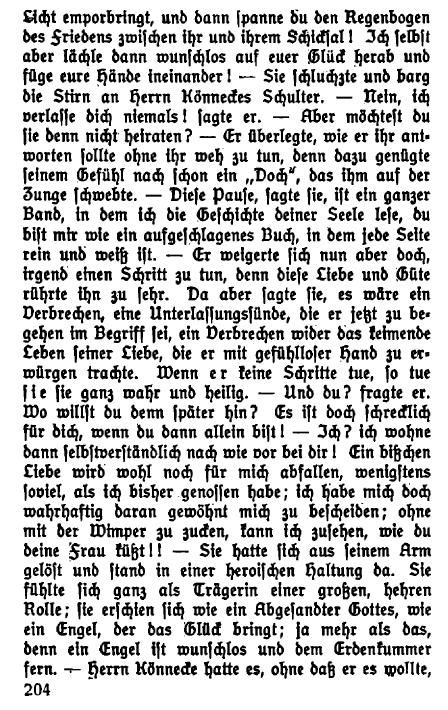 Licht emporbringt, und dann spanne du den Regenbogen des Friedens zwischen ihr und ihrem Schicksal! Ich selbst aber lächle dann wunschlos auf euer Glück herab und füge eure Hände ineinander! — Sie schluchzte und barg die Stirn an Herrn Könneckes Schulter. — Nein, ich verlasse dich niemals! sagte er. — Aber möchtest du sie denn nicht heiraten? — Er überlegte, wie er ihr antworten sollte ohne ihr weh zu tun, denn dazu genügte seinem Gefühl nach schon ein „Doch“, das ihm auf der Zunge schwebte. — Diese Pause, sagte sie, ist ein ganzer Band, in dem ich die Geschichte deiner Seele lese, du bist mir wie ein aufgeschlagenes Buch, in dem jede Seite rein und weiß ist. — Er weigerte sich nun aber doch, irgend einen Schritt zu tun, denn diese Liebe und Güte rührte ihn zu sehr. Da aber sagte sie, es wäre ein Verbrechen, eine Unterlassungssünde, die er jetzt zu begehen im Begriff sei, ein Verbrechen wider das keimende Leben seiner Liebe, die er mit gefühlloser Hand zu erwürgen trachte. Wenn er keine Schritte tue, so tue sie sie ganz wahr und heilig. — Und du? fragte er. Wo willst du denn später hin? Es ist doch schrecklich für dich, wenn du dann allein bist! — Ich? ich wohne dann selbstverständlich nach wie vor bei dir! Ein bißchen Liebe wird wohl noch für mich abfallen, wenigstens soviel, als ich bisher genossen habe; ich habe mich doch wahrhaftig daran gewöhnt mich zu bescheiden; ohne mit der Wimper zu zucken, kann ich zusehen, wie du deine Frau küßt!! — Sie hatte sich aus seinem Arm gelöst und stand in einer heroischen Haltung da. Sie fühlte sich ganz als Trägerin einer großen, hehren Rolle; sie erschien sich wie ein Abgesandter Gottes, wie ein Engel, der das Glück bringt; ja mehr als das, denn ein Engel ist wunschlos und dem Erdenkummer fern. — Herrn Könnecke hatte es, ohne daß er es wollte,
204